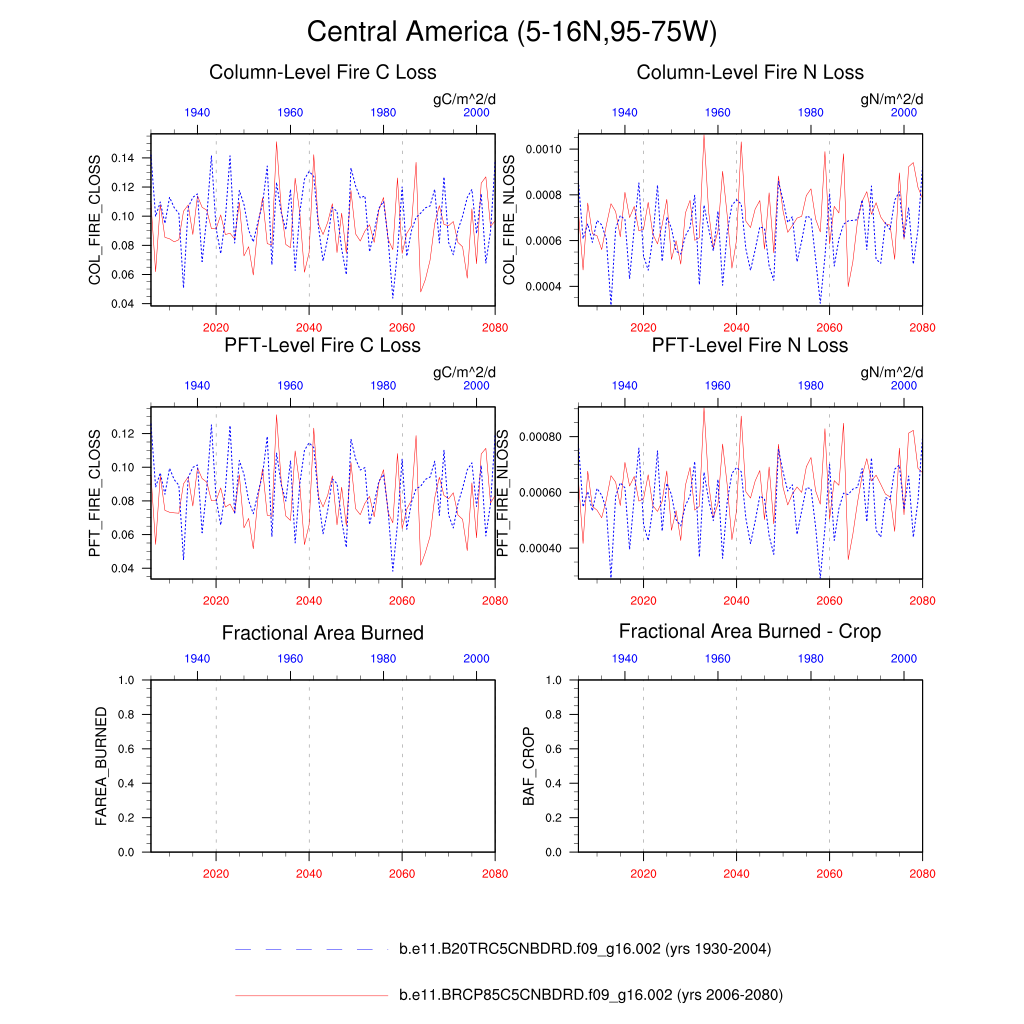 Central America (5-16N,95-75W)

Column-Level Fire C Loss

gC/m^2/d

1940 1960 1980 2000

COL_FIRE_CLOSS

0.14
0.12
0.10
0.08
0.06
0.04

2020 2040 2060 2080

Column-Level Fire N Loss

gN/m^2/d

1940 1960 1980 2000

COL_FIRE_NLOSS

0.0010
0.0008
0.0006
0.0004

2020 2040 2060 2080

PFT-Level Fire C Loss

gC/m^2/d

1940 1960 1980 2000

PFT_FIRE_CLOSS

0.12
0.10
0.08
0.06
0.04

2020 2040 2060 2080

PFT-Level Fire N Loss

gN/m^2/d

1940 1960 1980 2000

PFT_FIRE_NLOSS

0.00080
0.00060
0.00040

2020 2040 2060 2080

Fractional Area Burned

1940 1960 1980 2000

FAREA_BURNED

1.0
0.8
0.6
0.4
0.2
0.0

2020 2040 2060 2080

Fractional Area Burned - Crop

1940 1960 1980 2000

BAF_CROP

1.0
0.8
0.6
0.4
0.2
0.0

2020 2040 2060 2080

b.e11.B20TRC5CNBDRD.f09_g16.002 (yrs 1930-2004)

b.e11.BRCP85C5CNBDRD.f09_g16.002 (yrs 2006-2080)